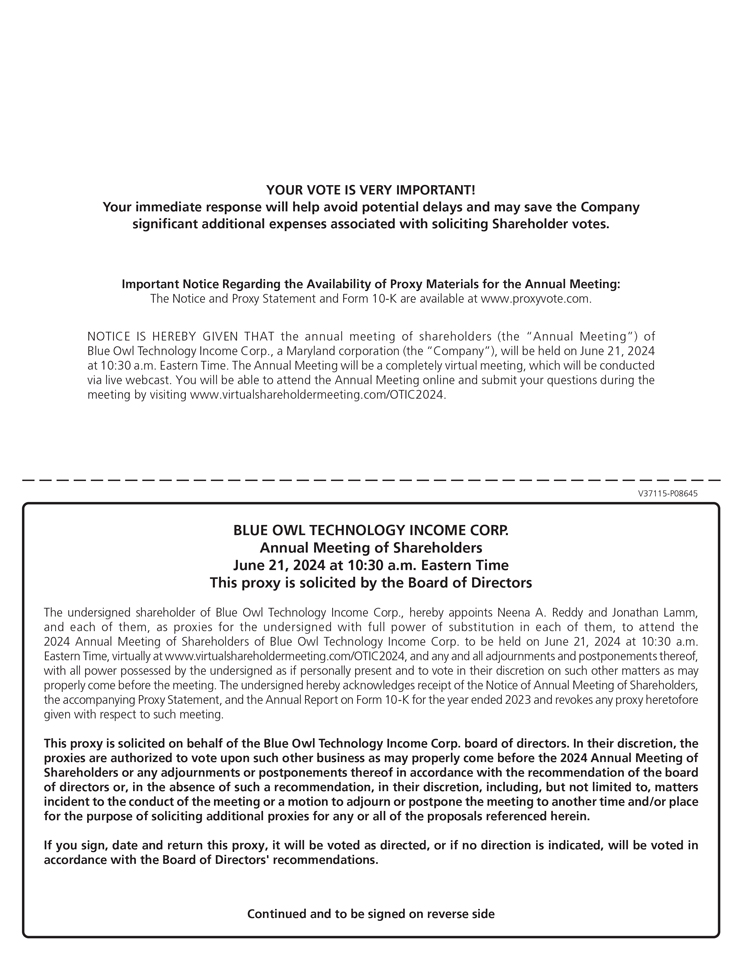 YOUR VOTE IS VERY IMPORTANT!
Your immediate response will help avoid potential delays and may save the Company significant additional expenses associated with soliciting Shareholder votes.

Important Notice Regarding the Availability of Proxy Materials for the Annual Meeting:
The Notice and Proxy Statement and Form 10-K are available at www.proxyvote.com.

NOTICE IS HEREBY GIVEN THAT the annual meeting of shareholders (the "Annual Meeting") of Blue Owl Technology Income Corp., a Maryland corporation (the "Company"), will be held on June 21, 2024 at 10:30 a.m. Eastern Time. The Annual Meeting will be a completely virtual meeting, which will be conducted via live webcast. You will be able to attend the Annual Meeting online and submit your questions during the meeting by visiting www.virtualshareholdermeeting.com/OTIC2024.

V37115-P08645

BLUE OWL TECHNOLOGY INCOME CORP.
Annual Meeting of Shareholders
June 21, 2024 at 10:30 a.m. Eastern Time
This proxy is solicited by the Board of Directors

The undersigned shareholder of Blue Owl Technology Income Corp., hereby appoints Neena A. Reddy and Jonathan Lamm, and each of them, as proxies for the undersigned with full power of substitution in each of them, to attend the 2024 Annual Meeting of Shareholders of Blue Owl Technology Income Corp. to be held on June 21, 2024 at 10:30 a.m. Eastern Time, virtually at www.virtualshareholdermeeting.com/OTIC2024, and any and all adjournments and postponements thereof, with all power possessed by the undersigned as if personally present and to vote in their discretion on such other matters as may properly come before the meeting. The undersigned hereby acknowledges receipt of the Notice of Annual Meeting of Shareholders, the accompanying Proxy Statement, and the Annual Report on Form 10-K for the year ended 2023 and revokes any proxy heretofore given with respect to such meeting.

This proxy is solicited on behalf of the Blue Owl Technology Income Corp. board of directors. In their discretion, the proxies are authorized to vote upon such other business as may properly come before the 2024 Annual Meeting of Shareholders or any adjournments or postponements thereof in accordance with the recommendation of the board of directors or, in the absence of such a recommendation, in their discretion, including, but not limited to, matters incident to the conduct of the meeting or a motion to adjourn or postpone the meeting to another time and/or place for the purpose of soliciting additional proxies for any or all of the proposals referenced herein.

If you sign, date and return this proxy, it will be voted as directed, or if no direction is indicated, will be voted in accordance with the Board of Directors' recommendations.

Continued and to be signed on reverse side